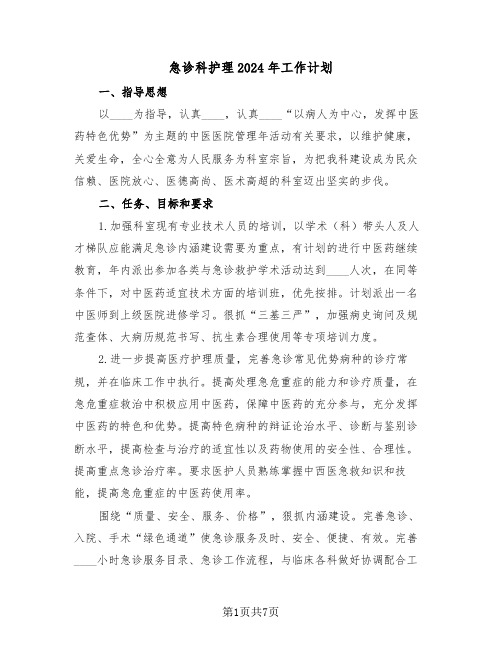 急诊科护理2024年工作计划

一、指导思想

以____为指导，认真____，认真____“以病人为中心，发挥中医药特色优势”为主题的中医医院管理年活动有关要求，以维护健康，关爱生命，全心全意为人民服务为科室宗旨，为把我科建设成为民众信赖、医院放心、医德高尚、医术高超的科室迈出坚实的步伐。

二、任务、目标和要求

1.加强科室现有专业技术人员的培训，以学术（科）带头人及人才梯队应能满足急诊内涵建设需要为重点，有计划的进行中医药继续教育，年内派出参加各类与急诊救护学术活动达到____人次，在同等条件下，对中医药适宜技术方面的培训班，优先按排。计划派出一名中医师到上级医院进修学习。很抓“三基三严”，加强病史询问及规范查体、大病历规范书写、抗生素合理使用等专项培训力度。

2.进一步提高医疗护理质量，完善急诊常见优势病种的诊疗常规，并在临床工作中执行。提高处理急危重症的能力和诊疗质量，在急危重症救治中积极应用中医药，保障中医药的充分参与，充分发挥中医药的特色和优势。提高特色病种的辩证论治水平、诊断与鉴别诊断水平，提高检查与治疗的适宜性以及药物使用的安全性、合理性。提高重点急诊治疗率。要求医护人员熟练掌握中西医急救知识和技能，提高急危重症的中医药使用率。

围绕“质量、安全、服务、价格”，狠抓内涵建设。完善急诊、入院、手术“绿色通道”使急诊服务及时、安全、便捷、有效。完善____小时急诊服务目录、急诊工作流程，与临床各科做好协调配合工

第1页共7页